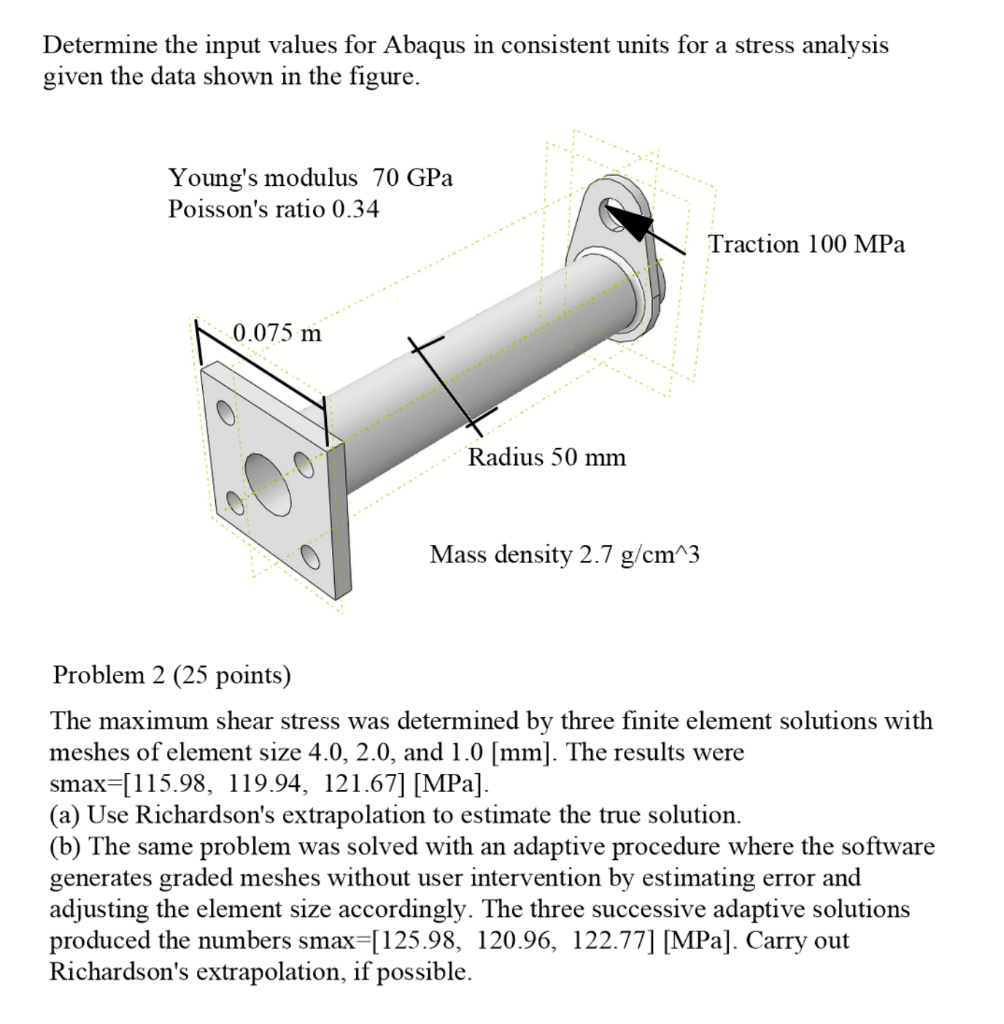 Determine the input values for Abaqus in consistent units for a stress analysis given the data shown in the figure.

Young's modulus 70 GPa
Poisson's ratio 0.34

Traction 100 MPa

0.075 m

Radius 50 mm

Mass density 2.7 g/cm^3

Problem 2 (25 points)

The maximum shear stress was determined by three finite element solutions with meshes of element size 4.0, 2.0, and 1.0 [mm]. The results were smax=[115.98, 119.94, 121.67] [MPa].
(a) Use Richardson's extrapolation to estimate the true solution.
(b) The same problem was solved with an adaptive procedure where the software generates graded meshes without user intervention by estimating error and adjusting the element size accordingly. The three successive adaptive solutions produced the numbers smax=[125.98, 120.96, 122.77] [MPa]. Carry out Richardson's extrapolation, if possible.